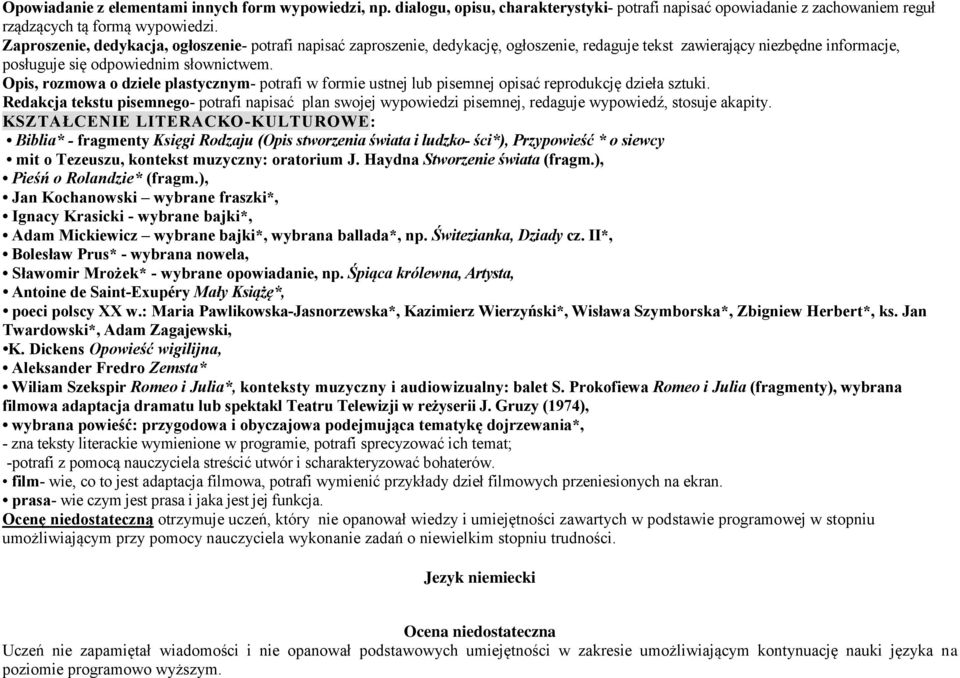 Opowiadanie z elementami innych form wypowiedzi, np. dialogu, opisu, charakterystyki- potrafi napisać opowiadanie z zachowaniem reguł rządzących tą formą wypowiedzi.
Zaproszenie, dedykacja, ogłoszenie- potrafi napisać zaproszenie, dedykację, ogłoszenie, redaguje tekst zawierający niezbędne informacje, posługuje się odpowiednim słownictwem.
Opis, rozmowa o dziele plastycznym- potrafi w formie ustnej lub pisemnej opisać reprodukcję dzieła sztuki.
Redakcja tekstu pisemnego- potrafi napisać plan swojej wypowiedzi pisemnej, redaguje wypowiedź, stosuje akapity.
KSZTAŁCENIE LITERACKO-KULTUROWE:
• Biblia* - fragmenty Księgi Rodzaju (Opis stworzenia świata i ludzko- ści*), Przypowieść * o siewcy
• mit o Tezeuszu, kontekst muzyczny: oratorium J. Haydna Stworzenie świata (fragm.),
• Pieśń o Rolandzie* (fragm.),
• Jan Kochanowski – wybrane fraszki*,
• Ignacy Krasicki - wybrane bajki*,
• Adam Mickiewicz – wybrane bajki*, wybrana ballada*, np. Świtezianka, Dziady cz. II*,
• Bolesław Prus* - wybrana nowela,
• Sławomir Mrożek* - wybrane opowiadanie, np. Śpiąca królewna, Artysta,
• Antoine de Saint-Exupéry Mały Książę*,
• poeci polscy XX w.: Maria Pawlikowska-Jasnorzewska*, Kazimierz Wierzyński*, Wisława Szymborska*, Zbigniew Herbert*, ks. Jan Twardowski*, Adam Zagajewski,
•K. Dickens Opowieść wigilijna,
• Aleksander Fredro Zemsta*
• Wiliam Szekspir Romeo i Julia*, konteksty muzyczny i audiowizualny: balet S. Prokofiewa Romeo i Julia (fragmenty), wybrana filmowa adaptacja dramatu lub spektakl Teatru Telewizji w reżyserii J. Gruzy (1974),
• wybrana powieść: przygodowa i obyczajowa podejmująca tematykę dojrzewania*,
- zna teksty literackie wymienione w programie, potrafi sprecyzować ich temat;
-potrafi z pomocą nauczyciela streścić utwór i scharakteryzować bohaterów.
• film- wie, co to jest adaptacja filmowa, potrafi wymienić przykłady dzieł filmowych przeniesionych na ekran.
• prasa- wie czym jest prasa i jaka jest jej funkcja.
Ocenę niedostateczną otrzymuje uczeń, który nie opanował wiedzy i umiejętności zawartych w podstawie programowej w stopniu umożliwiającym przy pomocy nauczyciela wykonanie zadań o niewielkim stopniu trudności.

Jezyk niemiecki

Ocena niedostateczna
Uczeń nie zapamiętał wiadomości i nie opanował podstawowych umiejętności w zakresie umożliwiającym kontynuację nauki języka na poziomie programowo wyższym.